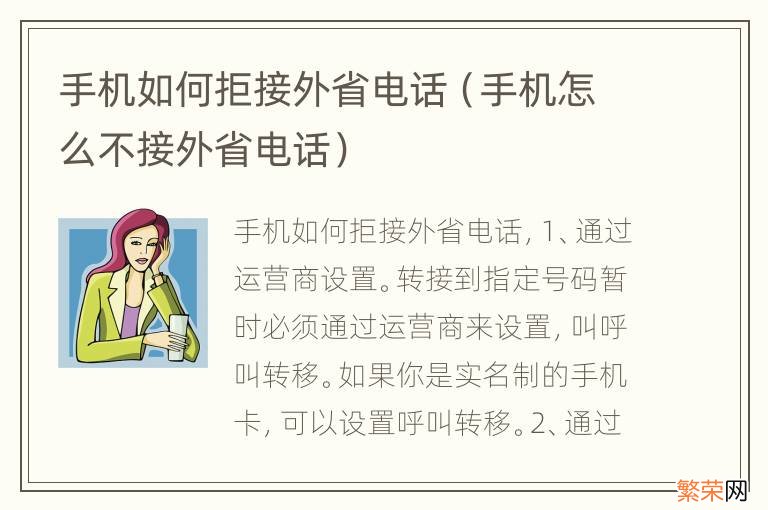 手机如何拒接外省电话（手机怎么不接外省电话）

手机如何拒接外省电话，1、通过运营商设置。转接到指定号码暂时必须通过运营商来设置，叫呼叫转移。如果你是实名制的手机卡，可以设置呼叫转移。2、通过

繁荣网